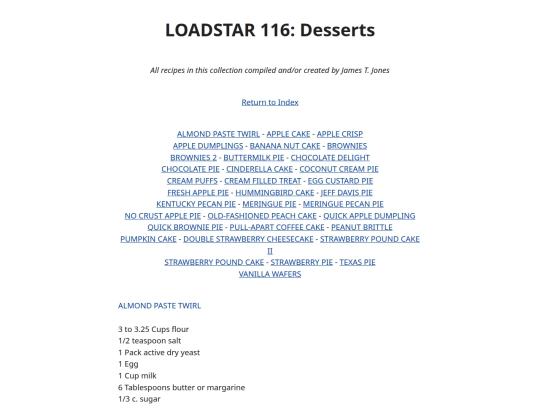 LOADSTAR 116: Desserts

All recipes in this collection compiled and/or created by James T. Jones

Return to Index

ALMOND PASTE TWIRL - APPLE CAKE - APPLE CRISP
APPLE DUMPLINGS - BANANA NUT CAKE - BROWNIES
BROWNIES 2 - BUTTERMILK PIE - CHOCOLATE DELIGHT
CHOCOLATE PIE - CINDERELLA CAKE - COCONUT CREAM PIE
CREAM PUFFS - CREAM FILLED TREAT - EGG CUSTARD PIE
FRESH APPLE PIE - HUMMINGBIRD CAKE - JEFF DAVIS PIE
KENTUCKY PECAN PIE - MERINGUE PIE - MERINGUE PECAN PIE
NO CRUST APPLE PIE - OLD-FASHIONED PEACH CAKE - QUICK APPLE DUMPLING
QUICK BROWNIE PIE - PULL-APART COFFEE CAKE - PEANUT BRITTLE
PUMPKIN CAKE - DOUBLE STRAWBERRY CHEESECAKE - STRAWBERRY POUND CAKE II
STRAWBERRY POUND CAKE - STRAWBERRY PIE - TEXAS PIE
VANILLA WAFERS

ALMOND PASTE TWIRL

3 to 3.25 Cups flour
1/2 teaspoon salt
1 Pack active dry yeast
1 Egg
1 Cup milk
6 Tablespoons butter or margarine
1/3 c. sugar